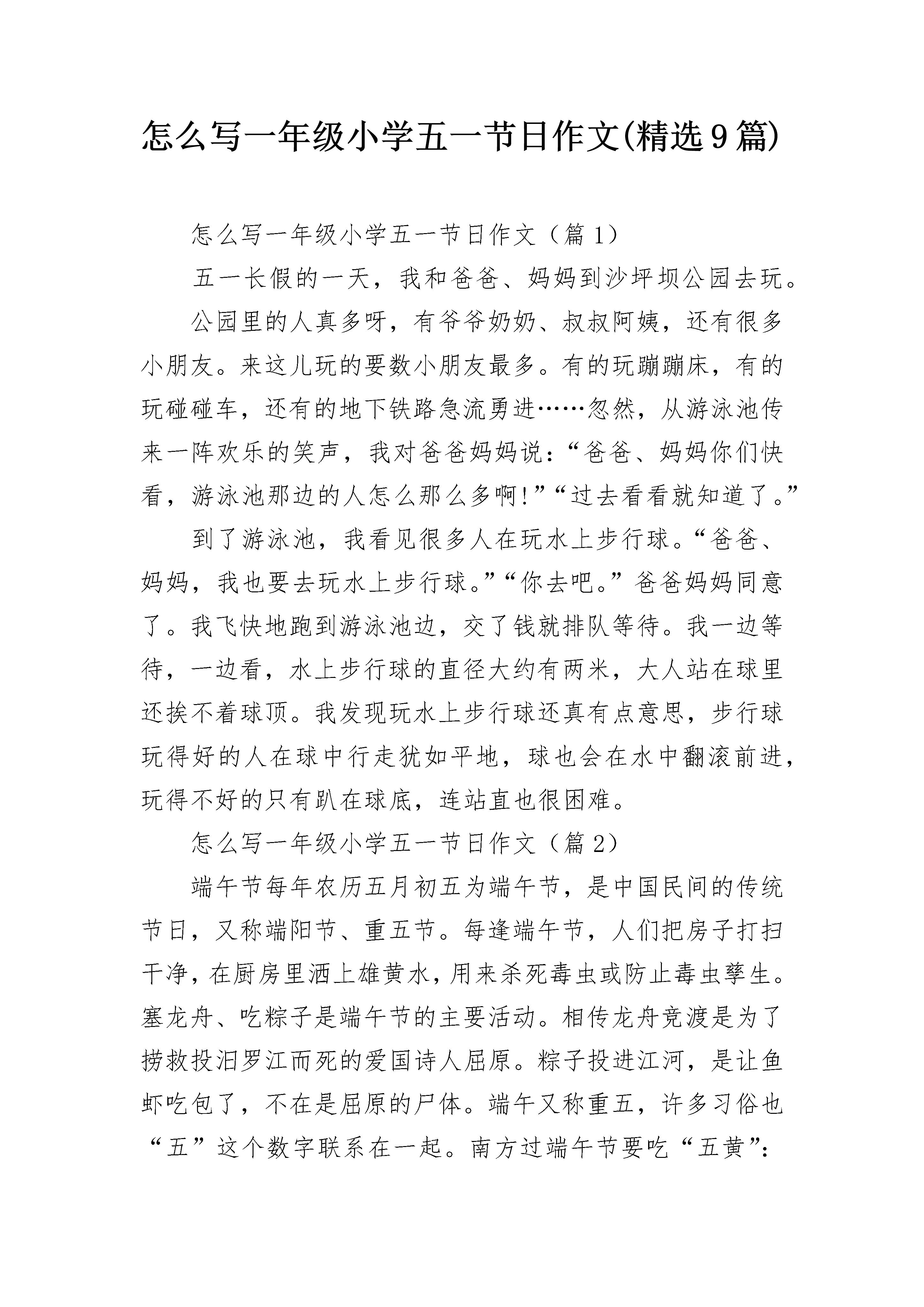 怎么写一年级小学五一节日作文(精选9篇)

怎么写一年级小学五一节日作文（篇1）

五一长假的一天，我和爸爸、妈妈到沙坪坝公园去玩。

公园里的人真多呀，有爷爷奶奶、叔叔阿姨，还有很多小朋友。来这儿玩的要数小朋友最多。有的玩蹦蹦床，有的玩碰碰车，还有的地下铁路急流勇进……忽然，从游泳池传来一阵欢乐的笑声，我对爸爸妈妈说：“爸爸、妈妈你们快看，游泳池那边的人怎么那么多啊!”“过去看看就知道了。”

到了游泳池，我看见很多人在玩水上步行球。“爸爸、妈妈，我也要去玩水上步行球。”“你去吧。”爸爸妈妈同意了。我飞快地跑到游泳池边，交了钱就排队等待。我一边等待，一边看，水上步行球的直径大约有两米，大人站在球里还挨不着球顶。我发现玩水上步行球还真有点意思，步行球玩得好的人在球中行走犹如平地，球也会在水中翻滚前进，玩得不好的只有趴在球底，连站直也很困难。

怎么写一年级小学五一节日作文（篇2）

端午节每年农历五月初五为端午节，是中国民间的传统节日，又称端阳节、重五节。每逢端午节，人们把房子打扫干净，在厨房里洒上雄黄水，用来杀死毒虫或防止毒虫孳生。塞龙舟、吃粽子是端午节的主要活动。相传龙舟竞渡是为了捞救投汨罗江而死的爱国诗人屈原。粽子投进江河，是让鱼虾吃包了，不在是屈原的尸体。端午又称重五，许多习俗也“五”这个数字联系在一起。南方过端午节要吃“五黄”：